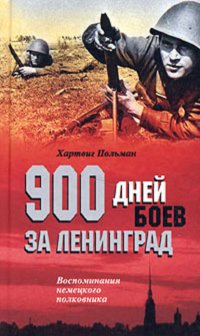 Хартвиг Польман

900 ДНЕЙ БОЕВ ЗА ЛЕНИНГРАД

Воспоминания немецкого полковника